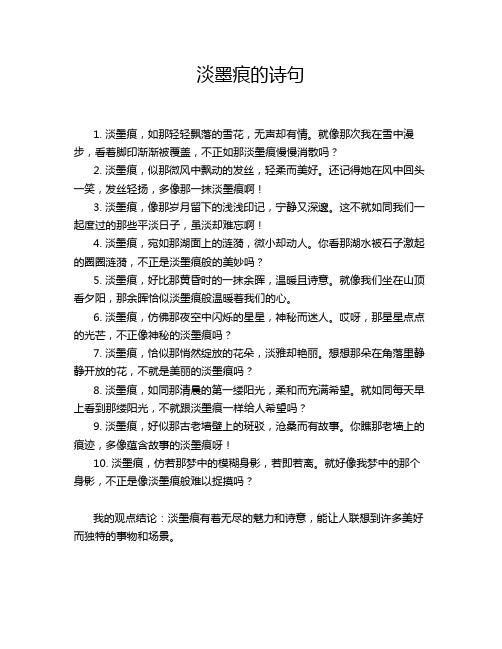 淡墨痕的诗句

1. 淡墨痕，如那轻轻飘落的雪花，无声却有情。就像那次我在雪中漫步，看着脚印渐渐被覆盖，不正如那淡墨痕慢慢消散吗？

2. 淡墨痕，似那微风中飘动的发丝，轻柔而美好。还记得她在风中回头一笑，发丝轻扬，多像那一抹淡墨痕啊！

3. 淡墨痕，像那岁月留下的浅浅印记，宁静又深邃。这不就如同我们一起度过的那些平淡日子，虽淡却难忘啊！

4. 淡墨痕，宛如那湖面上的涟漪，微小却动人。你看那湖水被石子激起的圈圈涟漪，不正是淡墨痕般的美妙吗？

5. 淡墨痕，好比那黄昏时的一抹余晖，温暖且诗意。就像我们坐在山顶看夕阳，那余晖恰似淡墨痕般温暖着我们的心。

6. 淡墨痕，仿佛那夜空中闪烁的星星，神秘而迷人。哎呀，那星星点点的光芒，不正像神秘的淡墨痕吗？

7. 淡墨痕，恰似那悄然绽放的花朵，淡雅却艳丽。想想那朵在角落里静静开放的花，不就是美丽的淡墨痕吗？

8. 淡墨痕，如同那清晨的第一缕阳光，柔和而充满希望。就如同每天早上看到那缕阳光，不就跟淡墨痕一样给人希望吗？

9. 淡墨痕，好似那古老墙壁上的斑驳，沧桑而有故事。你瞧那老墙上的痕迹，多像蕴含故事的淡墨痕呀！

10. 淡墨痕，仿若那梦中的模糊身影，若即若离。就好像我梦中的那个身影，不正是像淡墨痕般难以捉摸吗？

我的观点结论：淡墨痕有着无尽的魅力和诗意，能让人联想到许多美好而独特的事物和场景。